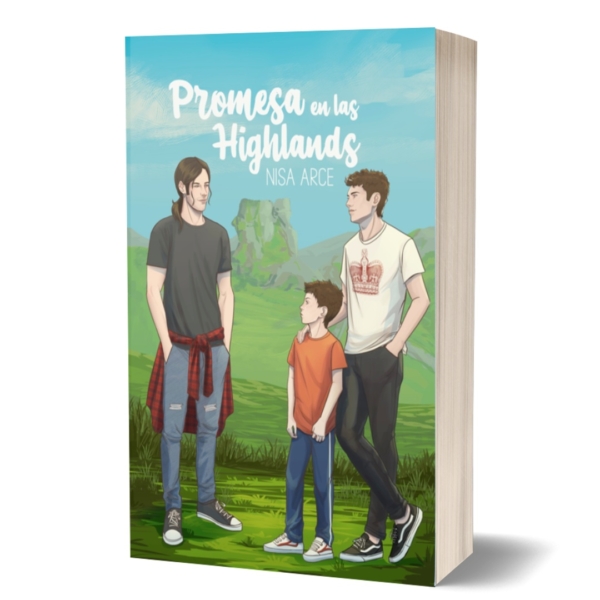 Promesa en las Highlands
NISA ARCE